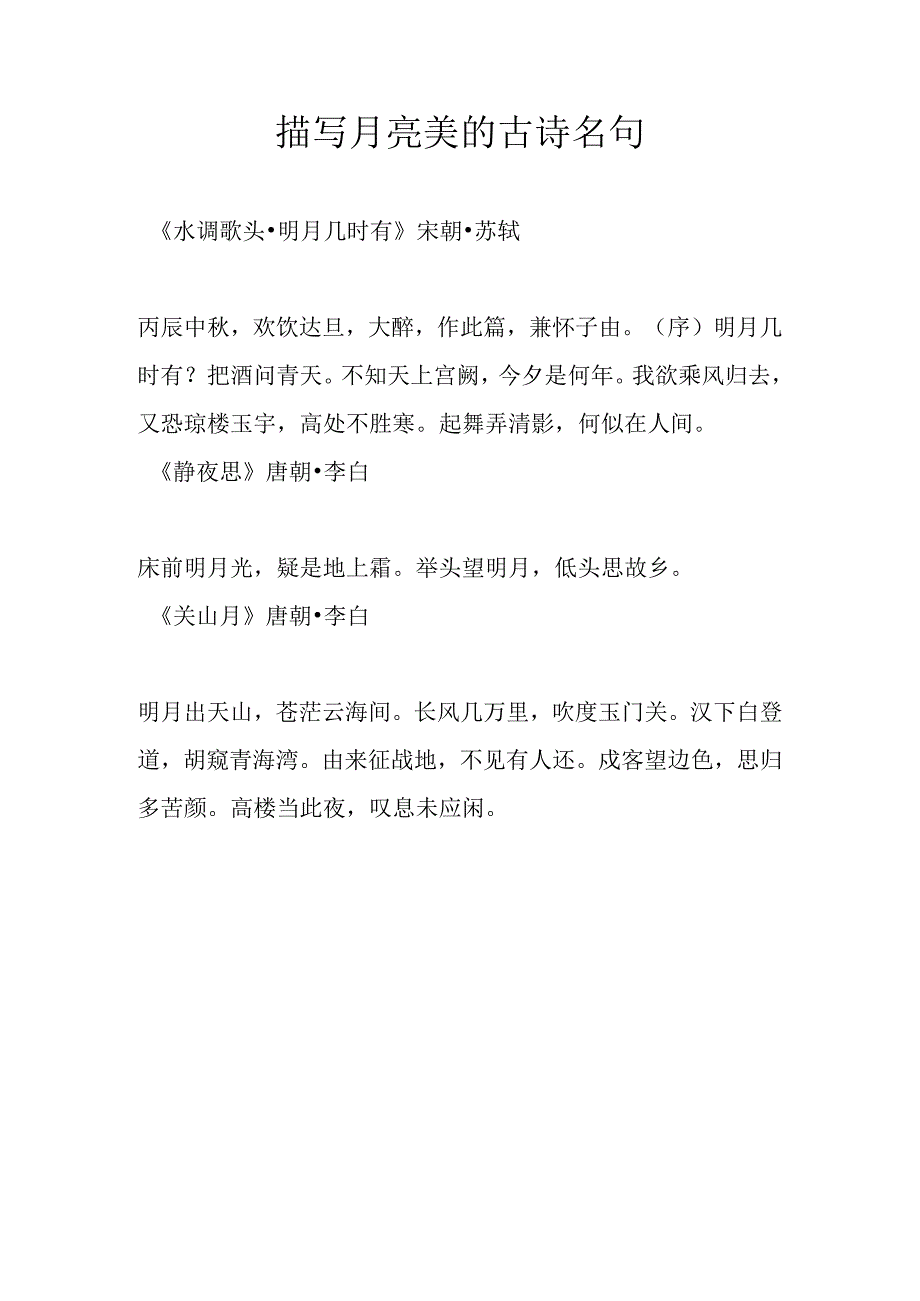 描写月亮美的古诗名句

《水调歌头•明月几时有》宋朝•苏轼

丙辰中秋，欢饮达旦，大醉，作此篇，兼怀子由。（序）明月几时有？把酒问青天。不知天上宫阙，今夕是何年。我欲乘风归去，又恐琼楼玉宇，高处不胜寒。起舞弄清影，何似在人间。

《静夜思》唐朝•李白

床前明月光，疑是地上霜。举头望明月，低头思故乡。

《关山月》唐朝•李白

明月出天山，苍茫云海间。长风几万里，吹度玉门关。汉下白登道，胡窥青海湾。由来征战地，不见有人还。戍客望边色，思归多苦颜。高楼当此夜，叹息未应闲。